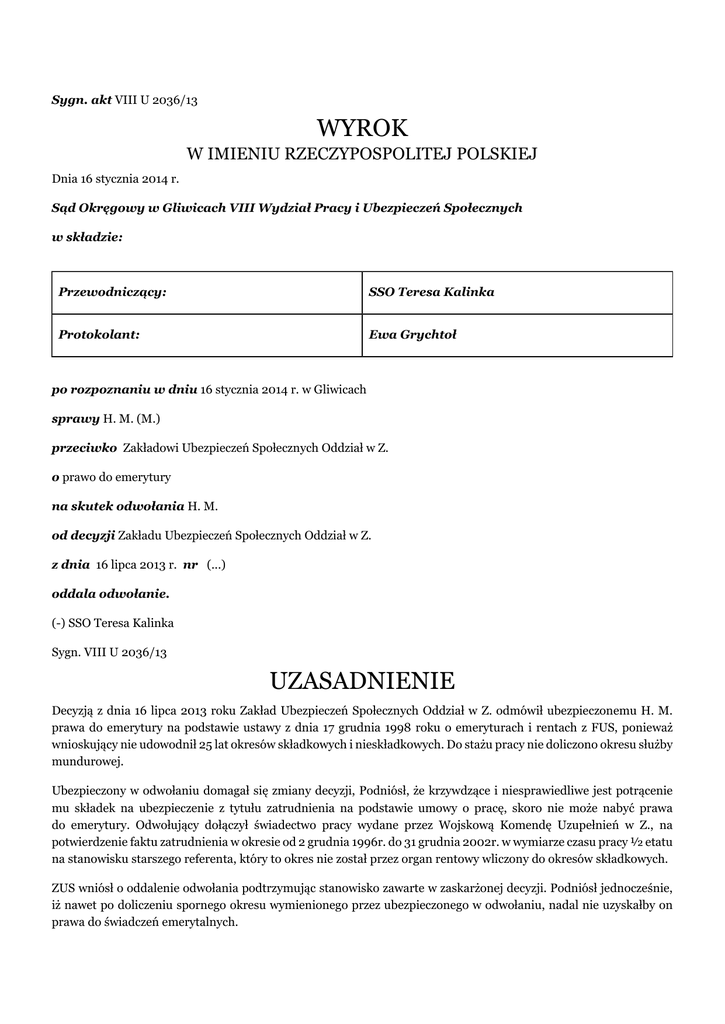 Sygn. akt VIII U 2036/13

WYROK
W IMIENIU RZECZYPOSPOLITEJ POLSKIEJ

Dnia 16 stycznia 2014 r.

Sąd Okręgowy w Gliwicach VIII Wydział Pracy i Ubezpieczeń Społecznych

w składzie:

| Przewodniczący: | SSO Teresa Kalinka |
|---|---|
| Protokolant: | Ewa Grychtoł |

po rozpoznaniu w dniu 16 stycznia 2014 r. w Gliwicach

sprawy H. M. (M.)

przeciwko Zakładowi Ubezpieczeń Społecznych Oddział w Z.

o prawo do emerytury

na skutek odwołania H. M.

od decyzji Zakładu Ubezpieczeń Społecznych Oddział w Z.

z dnia 16 lipca 2013 r. nr (...)

oddala odwołanie.

(-) SSO Teresa Kalinka

Sygn. VIII U 2036/13

UZASADNIENIE

Decyzją z dnia 16 lipca 2013 roku Zakład Ubezpieczeń Społecznych Oddział w Z. odmówił ubezpieczonemu H. M. prawa do emerytury na podstawie ustawy z dnia 17 grudnia 1998 roku o emeryturach i rentach z FUS, ponieważ wnioskujący nie udowodnił 25 lat okresów składkowych i nieskładkowych. Do stażu pracy nie doliczono okresu służby mundurowej.

Ubezpieczony w odwołaniu domagał się zmiany decyzji, Podniósł, że krzywdzące i niesprawiedliwe jest potrącenie mu składek na ubezpieczenie z tytułu zatrudnienia na podstawie umowy o pracę, skoro nie może nabyć prawa do emerytury. Odwołujący dołączył świadectwo pracy wydane przez Wojskową Komendę Uzupełnień w Z., na potwierdzenie faktu zatrudnienia w okresie od 2 grudnia 1996r. do 31 grudnia 2002r. w wymiarze czasu pracy ½ etatu na stanowisku starszego referenta, który to okres nie został przez organ rentowy wliczony do okresów składkowych.

ZUS wniósł o oddalenie odwołania podtrzymując stanowisko zawarte w zaskarżonej decyzji. Podniósł jednocześnie, iż nawet po doliczeniu spornego okresu wymienionego przez ubezpieczonego w odwołaniu, nadal nie uzyskałby on prawa do świadczeń emerytalnych.